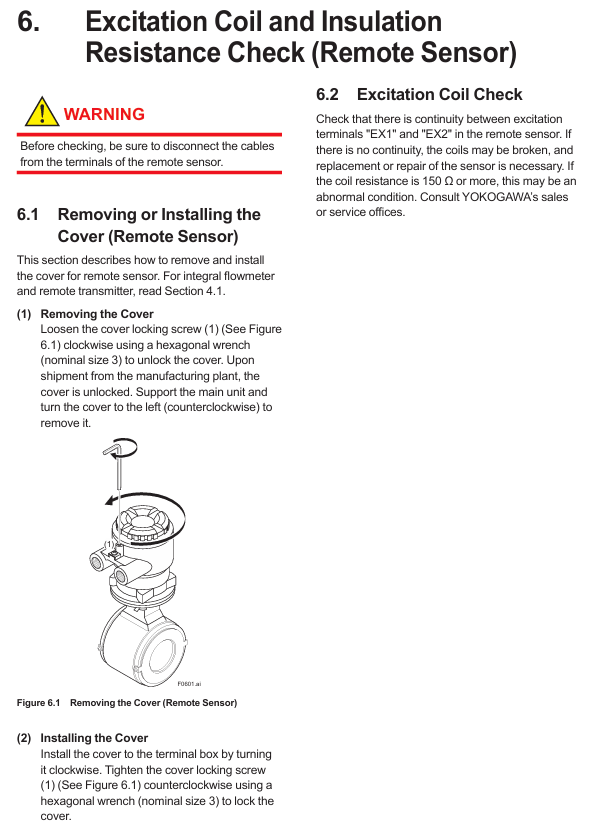 6. Excitation Coil and Insulation Resistance Check (Remote Sensor)

WARNING

Before checking, be sure to disconnect the cables from the terminals of the remote sensor.

6.1 Removing or Installing the Cover (Remote Sensor)

This section describes how to remove and install the cover for remote sensor. For integral flowmeter and remote transmitter, read Section 4.1.

(1) Removing the Cover
Loosen the cover locking screw (1) (See Figure 6.1) clockwise using a hexagonal wrench (nominal size 3) to unlock the cover. Upon shipment from the manufacturing plant, the cover is unlocked. Support the main unit and turn the cover to the left (counterclockwise) to remove it.

(1)

F0601.ai

Figure 6.1 Removing the Cover (Remote Sensor)

(2) Installing the Cover
Install the cover to the terminal box by turning it clockwise. Tighten the cover locking screw (1) (See Figure 6.1) counterclockwise using a hexagonal wrench (nominal size 3) to lock the cover.

6.2 Excitation Coil Check

Check that there is continuity between excitation terminals "EX1" and "EX2" in the remote sensor. If there is no continuity, the coils may be broken, and replacement or repair of the sensor is necessary. If the coil resistance is 150 Ω or more, this may be an abnormal condition. Consult YOKOGAWA's sales or service offices.